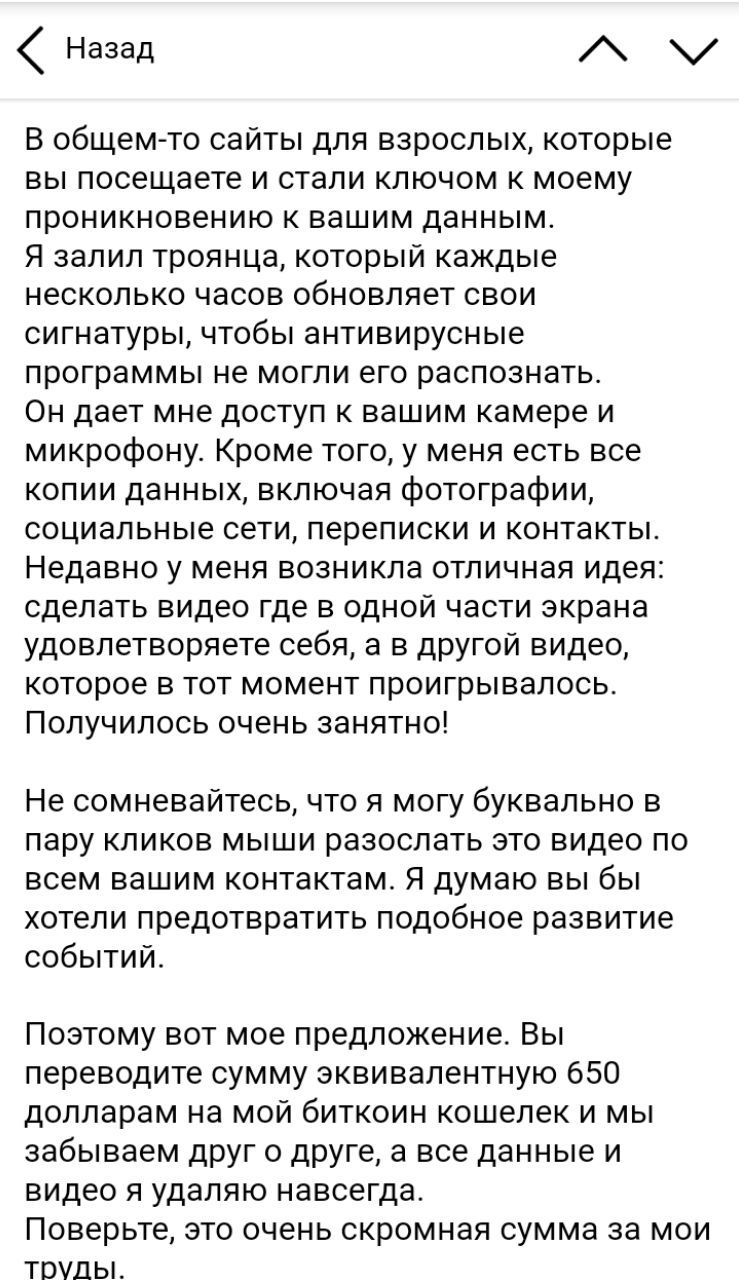 Назад

В общем-то сайты для взрослых, которые вы посещаете и стали ключом к моему проникновению к вашим данным.
Я залил троянца, который каждые несколько часов обновляет свои сигнатуры, чтобы антивирусные программы не могли его распознать.
Он дает мне доступ к вашим камере и микрофону. Кроме того, у меня есть все копии данных, включая фотографии, социальные сети, переписки и контакты.
Недавно у меня возникла отличная идея: сделать видео где в одной части экрана удовлетворяете себя, а в другой видео, которое в тот момент проигрывалось.
Получилось очень занятно!

Не сомневайтесь, что я могу буквально в пару кликов мыши разослать это видео по всем вашим контактам. Я думаю вы бы хотели предотвратить подобное развитие событий.

Поэтому вот мое предложение. Вы переводите сумму эквивалентную 650 долларам на мой биткоин кошелек и мы забываем друг о друге, а все данные и видео я удаляю навсегда.
Поверьте, это очень скромная сумма за мои труды.